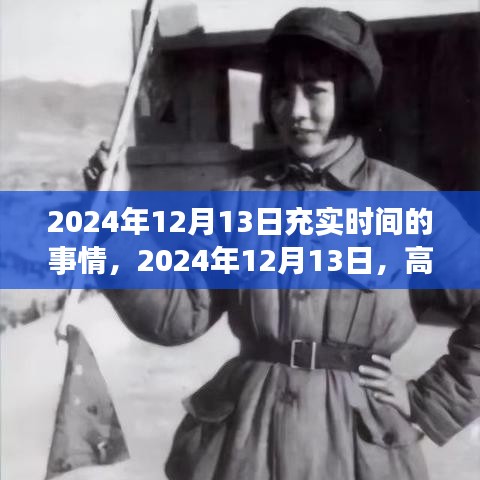 2024年12月13日充实时间的事情，2024年12月13日，高